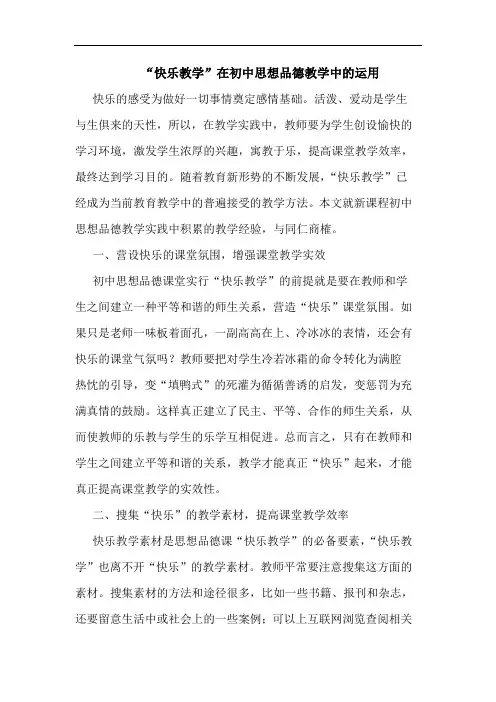 “快乐教学”在初中思想品德教学中的运用

快乐的感受为做好一切事情奠定感情基础。活泼、爱动是学生与生俱来的天性，所以，在教学实践中，教师要为学生创设愉快的学习环境，激发学生浓厚的兴趣，寓教于乐，提高课堂教学效率，最终达到学习目的。随着教育新形势的不断发展，“快乐教学”已经成为当前教育教学中的普遍接受的教学方法。本文就新课程初中思想品德教学实践中积累的教学经验，与同仁商榷。

一、营设快乐的课堂氛围，增强课堂教学实效

初中思想品德课堂实行“快乐教学”的前提就是要在教师和学生之间建立一种平等和谐的师生关系，营造“快乐”课堂氛围。如果只是老师一味板着面孔，一副高高在上、冷冰冰的表情，还会有快乐的课堂气氛吗？教师要把对学生冷若冰霜的命令转化为满腔热忱的引导，变“填鸭式”的死灌为循循善诱的启发，变惩罚为充满真情的鼓励。这样真正建立了民主、平等、合作的师生关系，从而使教师的乐教与学生的乐学互相促进。总而言之，只有在教师和学生之间建立平等和谐的关系，教学才能真正“快乐”起来，才能真正提高课堂教学的实效性。

二、搜集“快乐”的教学素材，提高课堂教学效率

快乐教学素材是思想品德课“快乐教学”的必备要素，“快乐教学”也离不开“快乐”的教学素材。教师平常要注意搜集这方面的素材。搜集素材的方法和途径很多，比如一些书籍、报刊和杂志，还要留意生活中或社会上的一些案例；可以上互联网浏览查阅相关